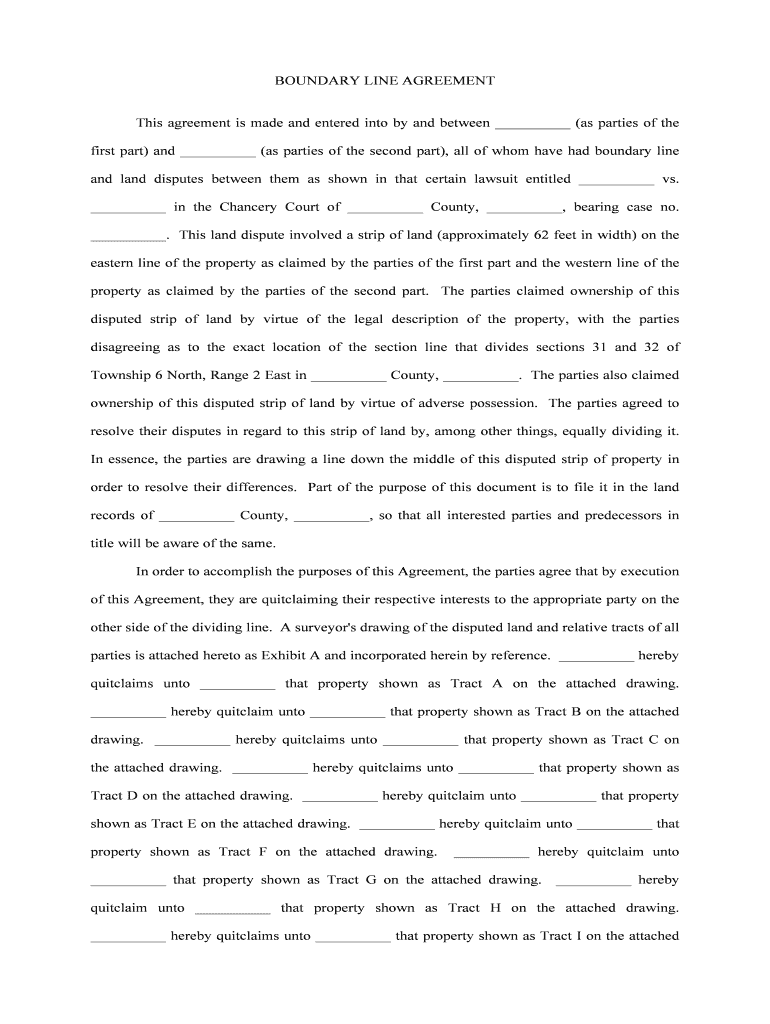 BOUNDARY LINE AGREEMENT

This agreement is made and entered into by and between __________ (as parties of the first part) and __________ (as parties of the second part), all of whom have had boundary line and land disputes between them as shown in that certain lawsuit entitled __________ vs. __________ in the Chancery Court of __________ County, __________, bearing case no. __________. This land dispute involved a strip of land (approximately 62 feet in width) on the eastern line of the property as claimed by the parties of the first part and the western line of the property as claimed by the parties of the second part. The parties claimed ownership of this disputed strip of land by virtue of the legal description of the property, with the parties disagreeing as to the exact location of the section line that divides sections 31 and 32 of Township 6 North, Range 2 East in __________ County, __________. The parties also claimed ownership of this disputed strip of land by virtue of adverse possession. The parties agreed to resolve their disputes in regard to this strip of land by, among other things, equally dividing it. In essence, the parties are drawing a line down the middle of this disputed strip of property in order to resolve their differences. Part of the purpose of this document is to file it in the land records of __________ County, __________, so that all interested parties and predecessors in title will be aware of the same.

In order to accomplish the purposes of this Agreement, the parties agree that by execution of this Agreement, they are quitclaiming their respective interests to the appropriate party on the other side of the dividing line. A surveyor's drawing of the disputed land and relative tracts of all parties is attached hereto as Exhibit A and incorporated herein by reference. __________ hereby quitclaims unto __________ that property shown as Tract A on the attached drawing. __________ hereby quitclaim unto __________ that property shown as Tract B on the attached drawing. __________ hereby quitclaims unto __________ that property shown as Tract C on the attached drawing. __________ hereby quitclaims unto __________ that property shown as Tract D on the attached drawing. __________ hereby quitclaim unto __________ that property shown as Tract E on the attached drawing. __________ hereby quitclaim unto __________ that property shown as Tract F on the attached drawing. __________ hereby quitclaim unto __________ that property shown as Tract G on the attached drawing. __________ hereby quitclaim unto __________ that property shown as Tract H on the attached drawing. __________ hereby quitclaims unto __________ that property shown as Tract I on the attached